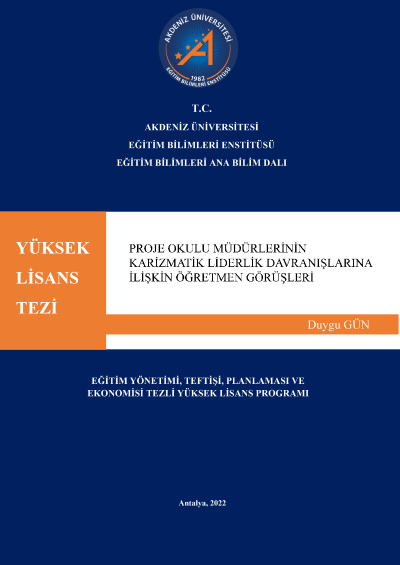 AKDENİZ ÜNİVERSİTESİ
1982
EĞİTİM BİLİMLERİ ENSTİTÜSÜ

T.C.
AKDENİZ ÜNİVERSİTESİ
EĞİTİM BİLİMLERİ ENSTİTÜSÜ
EĞİTİM BİLİMLERİ ANA BİLİM DALI

YÜKSEK LİSANS TEZİ

PROJE OKULU MÜDÜRLERİNİN KARİZMATİK LİDERLİK DAVRANIŞLARINA İLİŞKİN ÖĞRETMEN GÖRÜŞLERİ

Duygu GÜN

EĞİTİM YÖNETİMİ, TEFTİŞİ, PLANLAMASI VE EKONOMİSİ TEZLİ YÜKSEK LİSANS PROGRAMI

Antalya, 2022